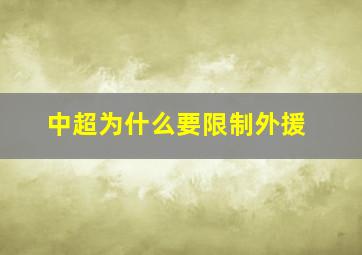 中超为什么要限制外援